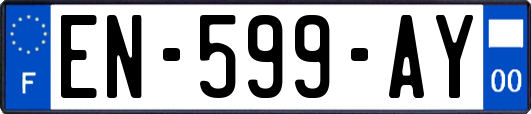 F
EN-599-AY
00